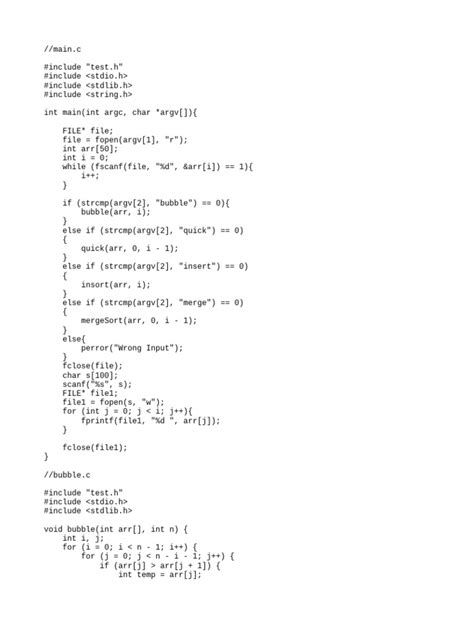 //main.c

#include "test.h"
#include <stdio.h>
#include <stdlib.h>
#include <string.h>

int main(int argc, char *argv[]){

    FILE* file;
    file = fopen(argv[1], "r");
    int arr[50];
    int i = 0;
    while (fscanf(file, "%d", &arr[i]) == 1){
        i++;
    }

    if (strcmp(argv[2], "bubble") == 0){
        bubble(arr, i);
    }
    else if (strcmp(argv[2], "quick") == 0)
    {
        quick(arr, 0, i - 1);
    }
    else if (strcmp(argv[2], "insert") == 0)
    {
        insort(arr, i);
    }
    else if (strcmp(argv[2], "merge") == 0)
    {
        mergeSort(arr, 0, i - 1);
    }
    else{
        perror("Wrong Input");
    }
    fclose(file);
    char s[100];
    scanf("%s", s);
    FILE* file1;
    file1 = fopen(s, "w");
    for (int j = 0; j < i; j++){
        fprintf(file1, "%d ", arr[j]);
    }

    fclose(file1);
}

//bubble.c

#include "test.h"
#include <stdio.h>
#include <stdlib.h>

void bubble(int arr[], int n) {
    int i, j;
    for (i = 0; i < n - 1; i++) {
        for (j = 0; j < n - i - 1; j++) {
            if (arr[j] > arr[j + 1]) {
                int temp = arr[j];